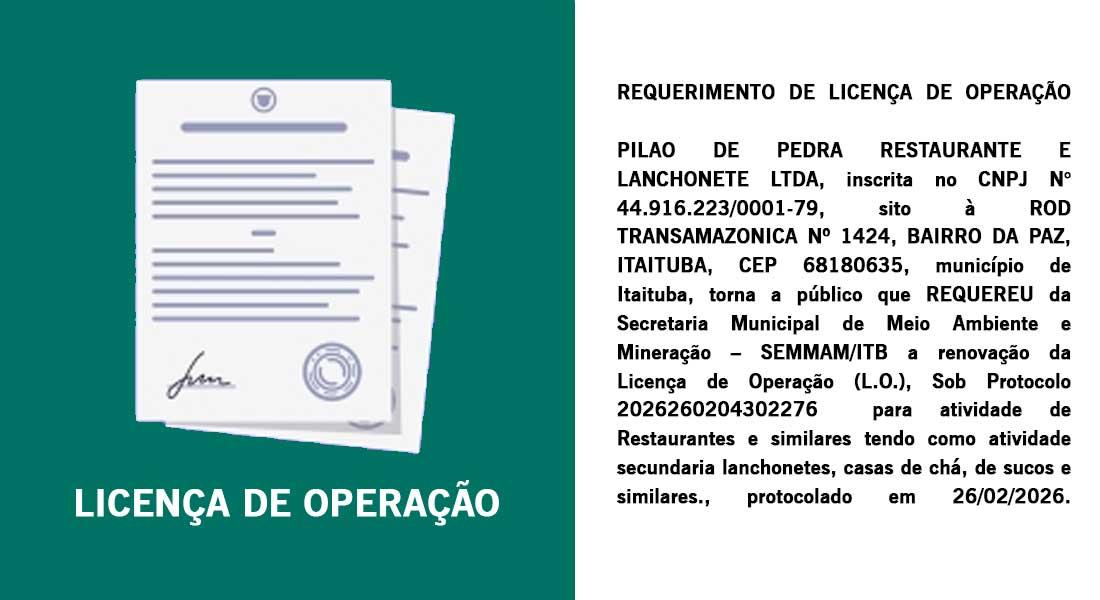 LICENÇA DE OPERAÇÃO

REQUERIMENTO DE LICENÇA DE OPERAÇÃO

PILAO DE PEDRA RESTAURANTE E LANCHONETE LTDA, inscrita no CNPJ N° 44.916.223/0001-79, sito à ROD TRANSAMAZONICA Nº 1424, BAIRRO DA PAZ, ITAITUBA, CEP 68180635, município de Itaituba, torna a público que REQUEREU da Secretaria Municipal de Meio Ambiente e Mineração – SEMMAM/ITB a renovação da Licença de Operação (L.O.), Sob Protocolo 2026260204302276 para atividade de Restaurantes e similares tendo como atividade secundaria lanchonetes, casas de chá, de sucos e similares., protocolado em 26/02/2026.